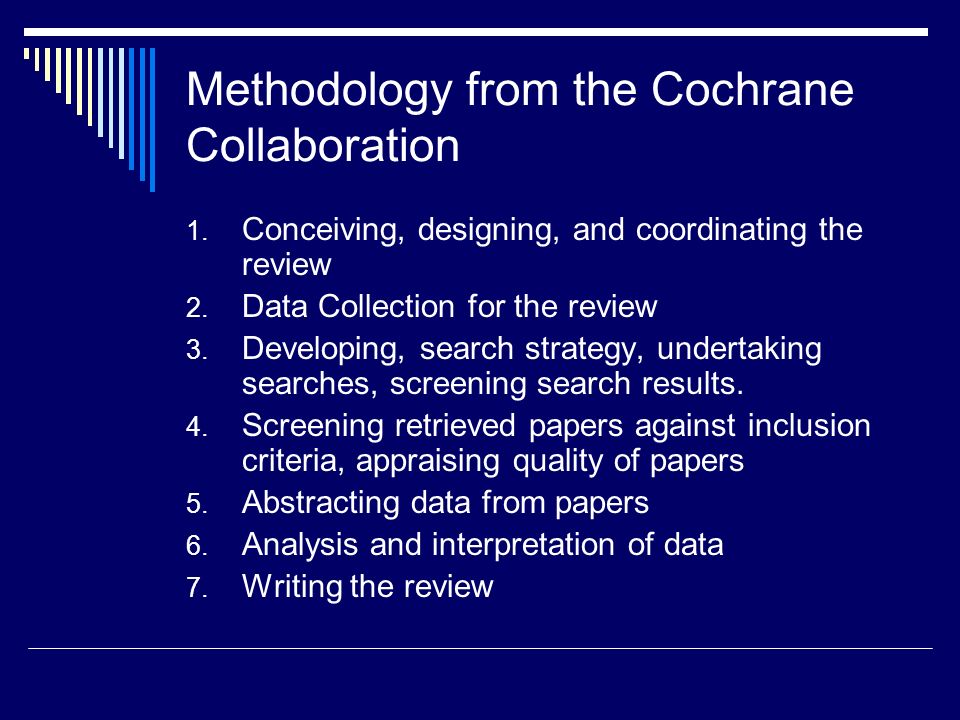 Methodology from the Cochrane Collaboration

1. Conceiving, designing, and coordinating the review
2. Data Collection for the review
3. Developing, search strategy, undertaking searches, screening search results.
4. Screening retrieved papers against inclusion criteria, appraising quality of papers
5. Abstracting data from papers
6. Analysis and interpretation of data
7. Writing the review